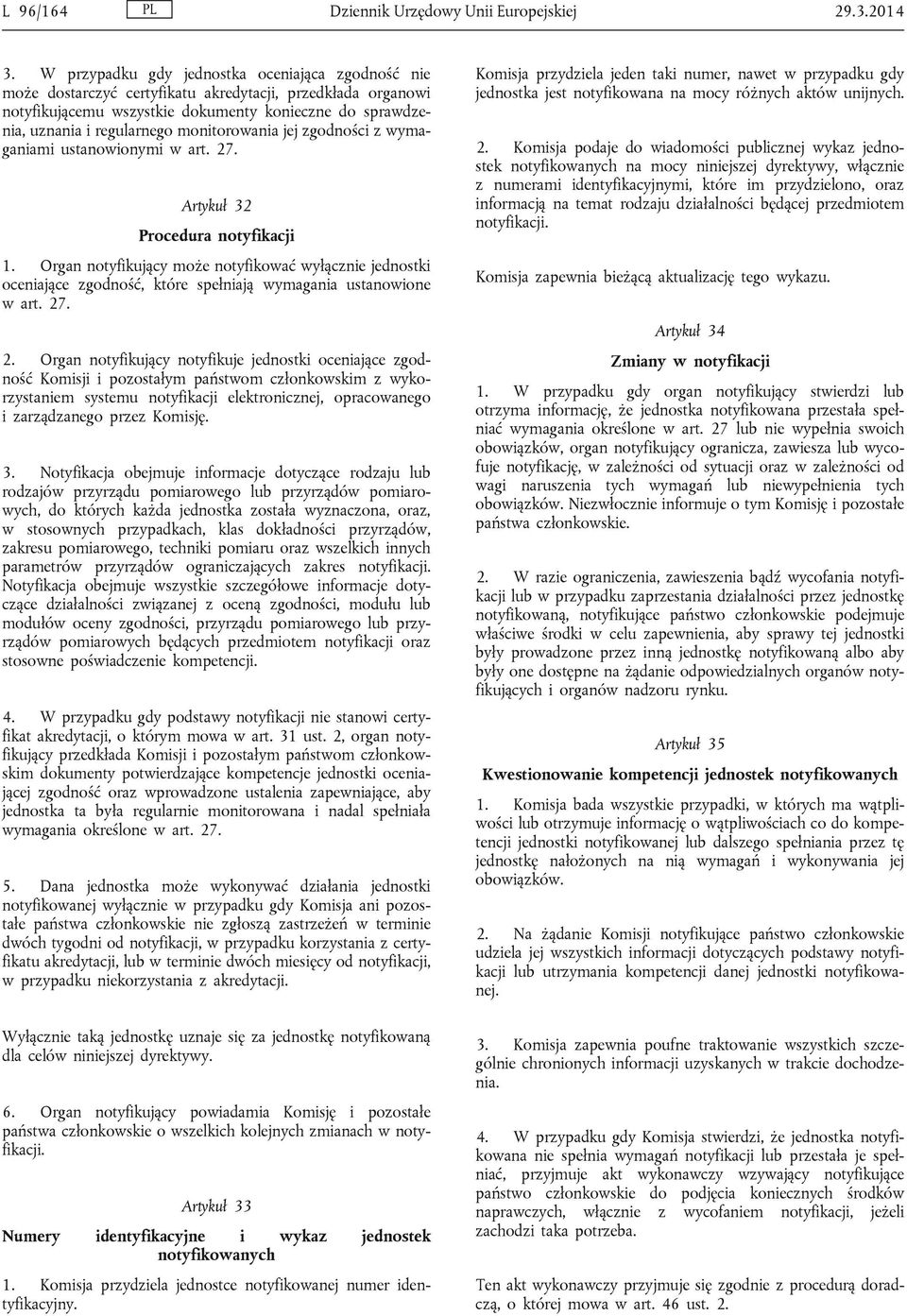 L 96/164 PL Dziennik Urzędowy Unii Europejskiej 29.3.2014

3. W przypadku gdy jednostka oceniająca zgodność nie może dostarczyć certyfikatu akredytacji, przedkłada organowi notyfikującemu wszystkie dokumenty konieczne do sprawdzenia, uznania i regularnego monitorowania jej zgodności z wymaganiami ustanowionymi w art. 27.

Artykuł 32

Procedura notyfikacji

1. Organ notyfikujący może notyfikować wyłącznie jednostki oceniające zgodność, które spełniają wymagania ustanowione w art. 27.

2. Organ notyfikujący notyfikuje jednostki oceniające zgodność Komisji i pozostałym państwom członkowskim z wykorzystaniem systemu notyfikacji elektronicznej, opracowanego i zarządzanego przez Komisję.

3. Notyfikacja obejmuje informacje dotyczące rodzaju lub rodzajów przyrządu pomiarowego lub przyrządów pomiarowych, do których każda jednostka została wyznaczona, oraz, w stosownych przypadkach, klas dokładności przyrządów, zakresu pomiarowego, techniki pomiaru oraz wszelkich innych parametrów przyrządów ograniczających zakres notyfikacji. Notyfikacja obejmuje wszystkie szczegółowe informacje dotyczące działalności związanej z oceną zgodności, modułu lub modułów oceny zgodności, przyrządu pomiarowego lub przyrządów pomiarowych będących przedmiotem notyfikacji oraz stosowne poświadczenie kompetencji.

4. W przypadku gdy podstawy notyfikacji nie stanowi certyfikat akredytacji, o którym mowa w art. 31 ust. 2, organ notyfikujący przedkłada Komisji i pozostałym państwom członkowskim dokumenty potwierdzające kompetencje jednostki oceniającej zgodność oraz wprowadzone ustalenia zapewniające, aby jednostka ta była regularnie monitorowana i nadal spełniała wymagania określone w art. 27.

5. Dana jednostka może wykonywać działania jednostki notyfikowanej wyłącznie w przypadku gdy Komisja ani pozostałe państwa członkowskie nie zgłoszą zastrzeżeń w terminie dwóch tygodni od notyfikacji, w przypadku korzystania z certyfikatu akredytacji, lub w terminie dwóch miesięcy od notyfikacji, w przypadku niekorzystania z akredytacji.

Wyłącznie taką jednostkę uznaje się za jednostkę notyfikowaną dla celów niniejszej dyrektywy.

6. Organ notyfikujący powiadamia Komisję i pozostałe państwa członkowskie o wszelkich kolejnych zmianach w notyfikacji.

Artykuł 33

Numery identyfikacyjne i wykaz jednostek notyfikowanych

1. Komisja przydziela jednostce notyfikowanej numer identyfikacyjny.

Komisja przydziela jeden taki numer, nawet w przypadku gdy jednostka jest notyfikowana na mocy różnych aktów unijnych.

2. Komisja podaje do wiadomości publicznej wykaz jednostek notyfikowanych na mocy niniejszej dyrektywy, włącznie z numerami identyfikacyjnymi, które im przydzielono, oraz informacją na temat rodzaju działalności będącej przedmiotem notyfikacji.

Komisja zapewnia bieżącą aktualizację tego wykazu.

Artykuł 34

Zmiany w notyfikacji

1. W przypadku gdy organ notyfikujący stwierdzi lub otrzyma informację, że jednostka notyfikowana przestała spełniać wymagania określone w art. 27 lub nie wypełnia swoich obowiązków, organ notyfikujący ogranicza, zawiesza lub wycofuje notyfikację, w zależności od sytuacji oraz w zależności od wagi naruszenia tych wymagań lub niewypełnienia tych obowiązków. Niezwłocznie informuje o tym Komisję i pozostałe państwa członkowskie.

2. W razie ograniczenia, zawieszenia bądź wycofania notyfikacji lub w przypadku zaprzestania działalności przez jednostkę notyfikowaną, notyfikujące państwo członkowskie podejmuje właściwe środki w celu zapewnienia, aby sprawy tej jednostki były prowadzone przez inną jednostkę notyfikowaną albo aby były one dostępne na żądanie odpowiedzialnych organów notyfikujących i organów nadzoru rynku.

Artykuł 35

Kwestionowanie kompetencji jednostek notyfikowanych

1. Komisja bada wszystkie przypadki, w których ma wątpliwości lub otrzymuje informację o wątpliwościach co do kompetencji jednostki notyfikowanej lub dalszego spełniania przez tę jednostkę nałożonych na nią wymagań i wykonywania jej obowiązków.

2. Na żądanie Komisji notyfikujące państwo członkowskie udziela jej wszystkich informacji dotyczących podstawy notyfikacji lub utrzymania kompetencji danej jednostki notyfikowanej.

3. Komisja zapewnia poufne traktowanie wszystkich szczególnie chronionych informacji uzyskanych w trakcie dochodzenia.

4. W przypadku gdy Komisja stwierdzi, że jednostka notyfikowana nie spełnia wymagań notyfikacji lub przestała je spełniać, przyjmuje akt wykonawczy wzywający notyfikujące państwo członkowskie do podjęcia koniecznych środków naprawczych, włącznie z wycofaniem notyfikacji, jeżeli zachodzi taka potrzeba.

Ten akt wykonawczy przyjmuje się zgodnie z procedurą doradczą, o której mowa w art. 46 ust. 2.